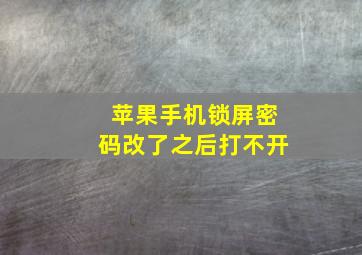 苹果手机锁屏密码改了之后打不开